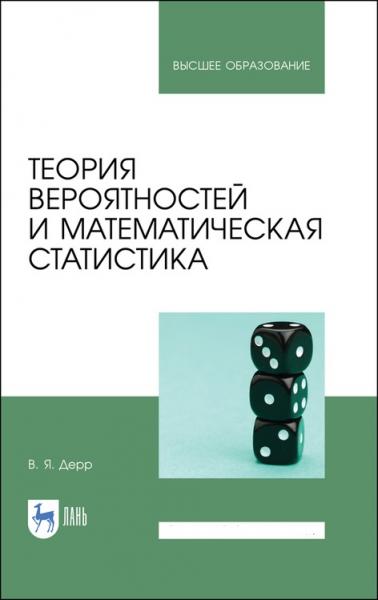 ВЫСШЕЕ ОБРАЗОВАНИЕ

ТЕОРИЯ ВЕРОЯТНОСТЕЙ И МАТЕМАТИЧЕСКАЯ СТАТИСТИКА

В. Я. Дерр

ЛАНЬ